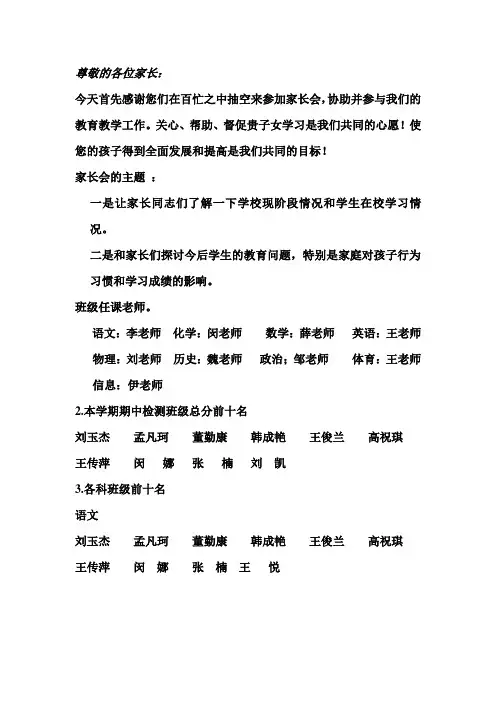 尊敬的各位家长：

今天首先感谢您们在百忙之中抽空来参加家长会，协助并参与我们的教育教学工作。关心、帮助、督促贵子女学习是我们共同的心愿！使您的孩子得到全面发展和提高是我们共同的目标！

家长会的主题 ：

一是让家长同志们了解一下学校现阶段情况和学生在校学习情况。

二是和家长们探讨今后学生的教育问题，特别是家庭对孩子行为习惯和学习成绩的影响。

班级任课老师。

语文：李老师 化学：闵老师 数学：薛老师 英语：王老师

物理：刘老师 历史：魏老师 政治：邹老师 体育：王老师

信息：伊老师

2.本学期期中检测班级总分前十名

刘玉杰 孟凡珂 董勤康 韩成艳 王俊兰 高祝琪

王传萍 闵 娜 张 楠 刘 凯

3.各科班级前十名

语文

刘玉杰 孟凡珂 董勤康 韩成艳 王俊兰 高祝琪

王传萍 闵 娜 张 楠 王 悦